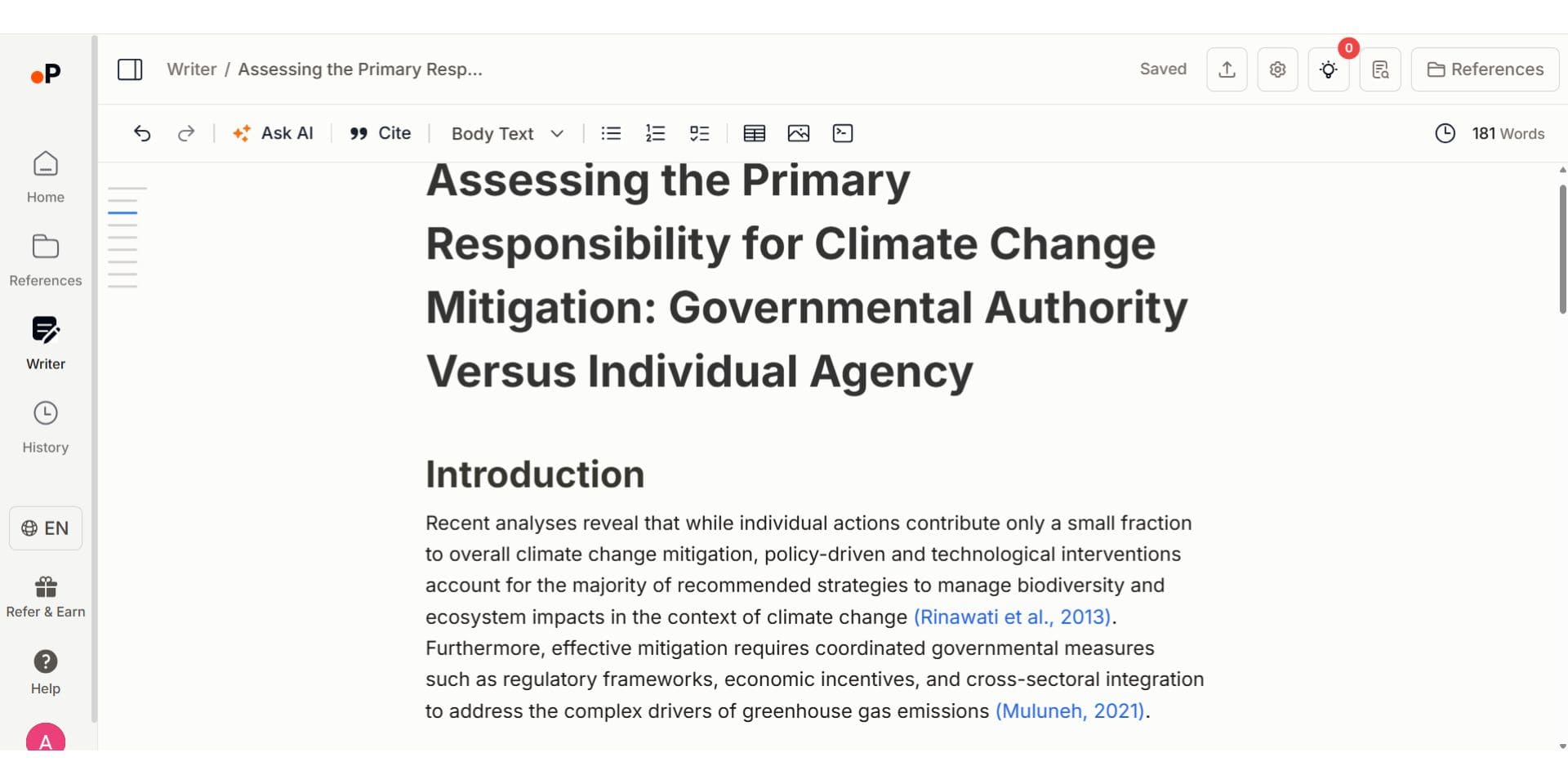 P

Home

References

Writer

History

EN

Refer & Earn

Help

A

Writer / Assessing the Primary Resp...

Saved

0

References

Ask AI

Cite

Body Text

181 Words

Assessing the Primary Responsibility for Climate Change Mitigation: Governmental Authority Versus Individual Agency

Introduction

Recent analyses reveal that while individual actions contribute only a small fraction to overall climate change mitigation, policy-driven and technological interventions account for the majority of recommended strategies to manage biodiversity and ecosystem impacts in the context of climate change (Rinawati et al., 2013). Furthermore, effective mitigation requires coordinated governmental measures such as regulatory frameworks, economic incentives, and cross-sectoral integration to address the complex drivers of greenhouse gas emissions (Muluneh, 2021).